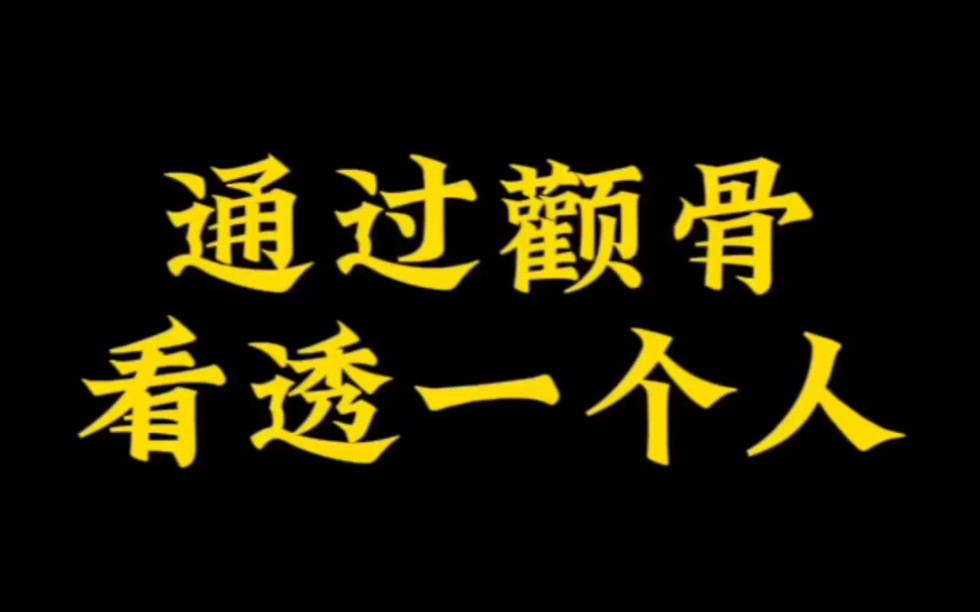 通过颧骨
看透一个人